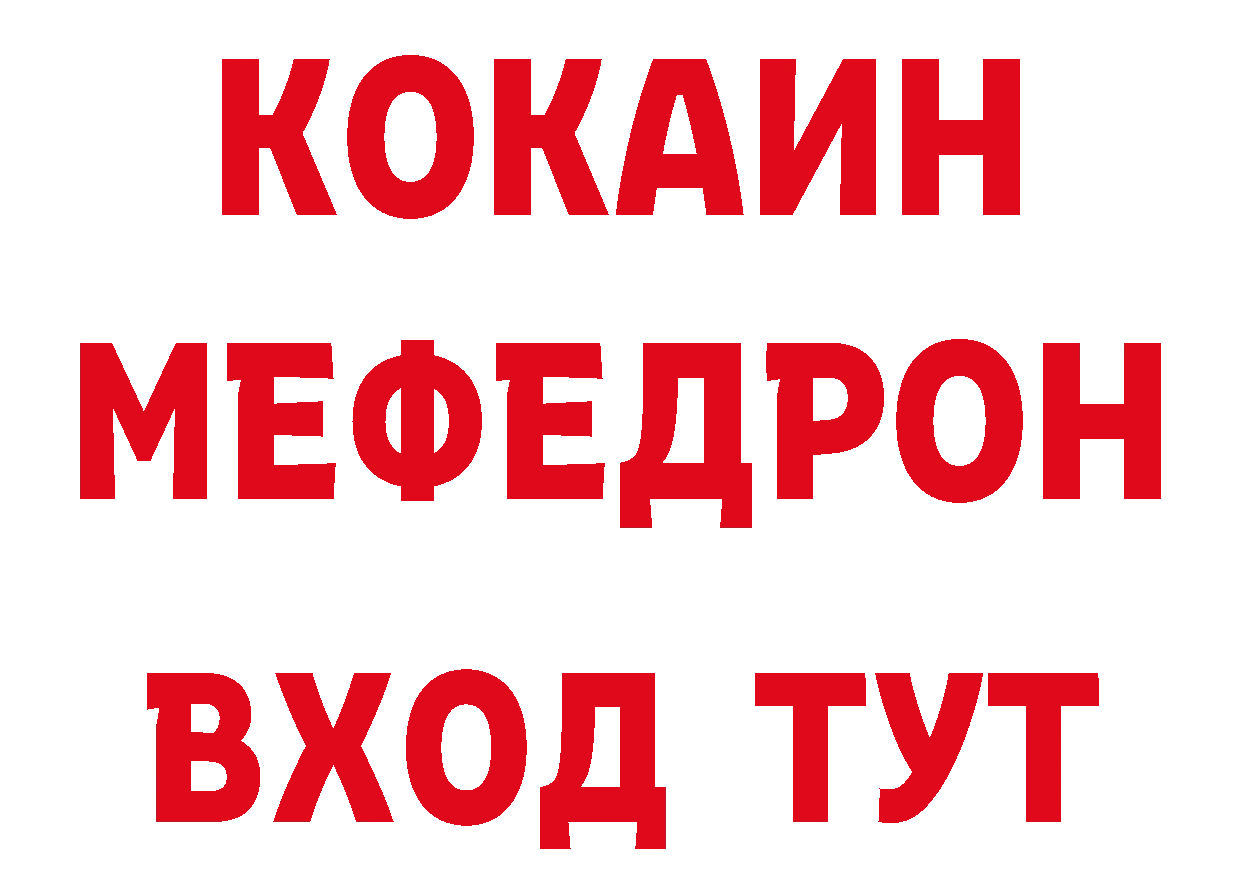 КОКАИН
МЕФЕДРОН
ВХОД ТУТ